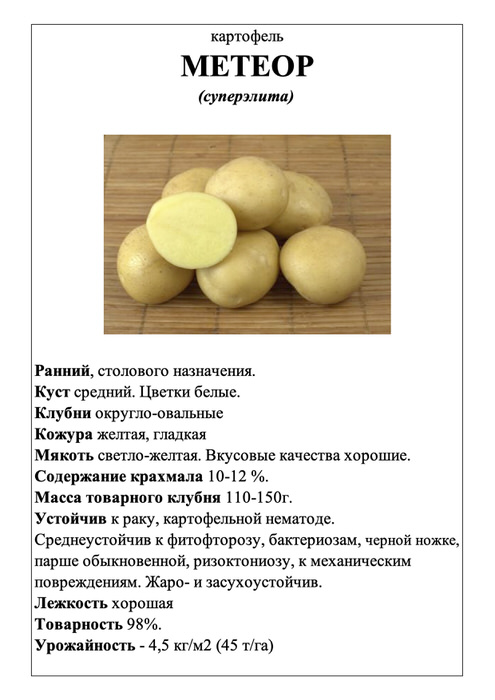 картофель

МЕТЕОР

(суперэлита)

Ранний, столового назначения.
Куст средний. Цветки белые.
Клубни округло-овальные
Кожура желтая, гладкая
Мякоть светло-желтая. Вкусовые качества хорошие.
Содержание крахмала 10-12 %.
Масса товарного клубня 110-150г.
Устойчив к раку, картофельной нематоде. Среднеустойчив к фитофторозу, бактериозам, черной ножке, парше обыкновенной, ризоктониозу, к механическим повреждениям. Жаро- и засухоустойчив.
Лежкость хорошая
Товарность 98%.
Урожайность - 4,5 кг/м2 (45 т/га)